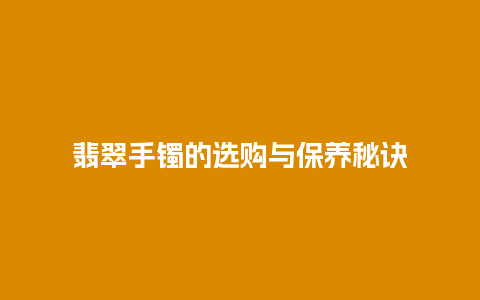 翡翠手镯的选购与保养秘诀